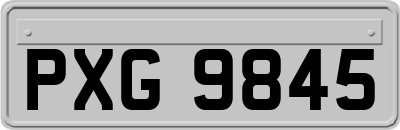 PXG 9845